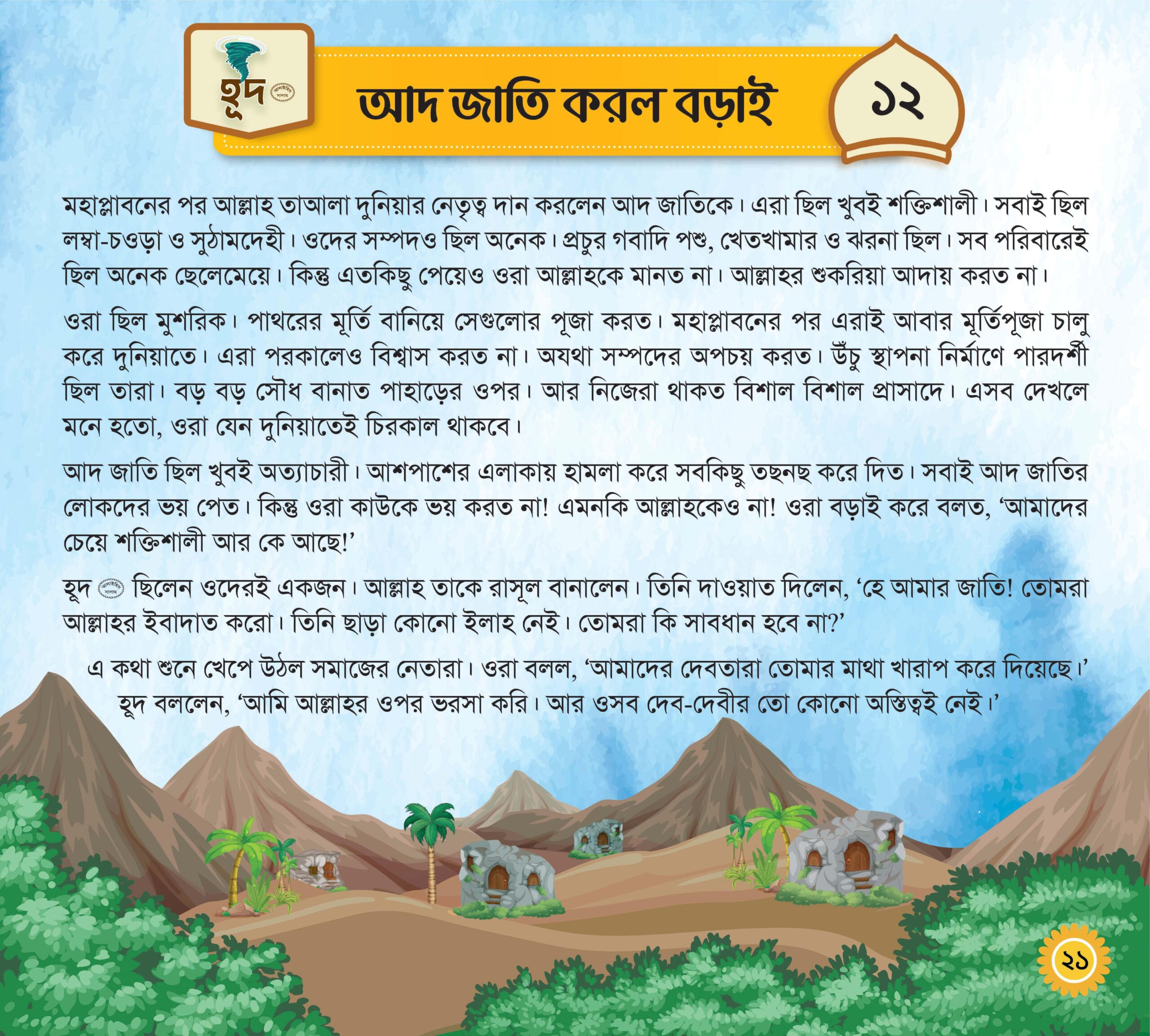 হূদ

আদ জাতি করল বড়াই

১২

মহাপ্লাবনের পর আল্লাহ তাআলা দুনিয়ার নেতৃত্ব দান করলেন আদ জাতিকে। এরা ছিল খুবই শক্তিশালী। সবাই ছিল লম্বা-চওড়া ও সুঠামদেহী। ওদের সম্পদও ছিল অনেক। প্রচুর গবাদি পশু, খেতখামার ও ঝরনা ছিল। সব পরিবারেই ছিল অনেক ছেলেমেয়ে। কিন্তু এতকিছু পেয়েও ওরা আল্লাহকে মানত না। আল্লাহর শুকরিয়া আদায় করত না।

ওরা ছিল মুশরিক। পাথরের মূর্তি বানিয়ে সেগুলোর পূজা করত। মহাপ্লাবনের পর এরাই আবার মূর্তিপূজা চালু করে দুনিয়াতে। এরা পরকালেও বিশ্বাস করত না। অযথা সম্পদের অপচয় করত। উঁচু স্থাপনা নির্মাণে পারদর্শী ছিল তারা। বড় বড় সৌধ বানাত পাহাড়ের ওপর। আর নিজেরা থাকত বিশাল বিশাল প্রাসাদে। এসব দেখলে মনে হতো, ওরা যেন দুনিয়াতেই চিরকাল থাকবে।

আদ জাতি ছিল খুবই অত্যাচারী। আশপাশের এলাকায় হামলা করে সবকিছু তছনছ করে দিত। সবাই আদ জাতির লোকদের ভয় পেত। কিন্তু ওরা কাউকে ভয় করত না! এমনকি আল্লাহকেও না! ওরা বড়াই করে বলত, 'আমাদের চেয়ে শক্তিশালী আর কে আছে!'

হূদ ছিলেন ওদেরই একজন। আল্লাহ তাকে রাসূল বানালেন। তিনি দাওয়াত দিলেন, 'হে আমার জাতি! তোমরা আল্লাহর ইবাদাত করো। তিনি ছাড়া কোনো ইলাহ নেই। তোমরা কি সাবধান হবে না?'

এ কথা শুনে খেপে উঠল সমাজের নেতারা। ওরা বলল, 'আমাদের দেবতারা তোমার মাথা খারাপ করে দিয়েছে।' হূদ বললেন, 'আমি আল্লাহর ওপর ভরসা করি। আর ওসব দেব-দেবীর তো কোনো অস্তিত্বই নেই।'

২১